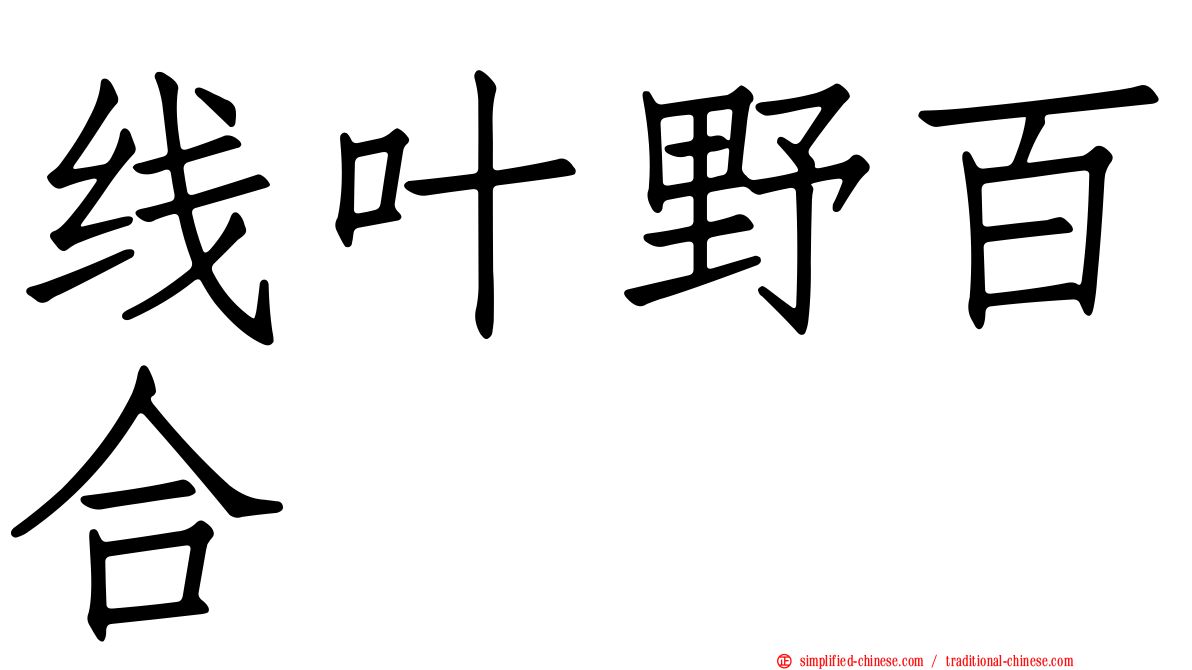 线叶野百合

正 simplified-chinese.com / traditional-chinese.com